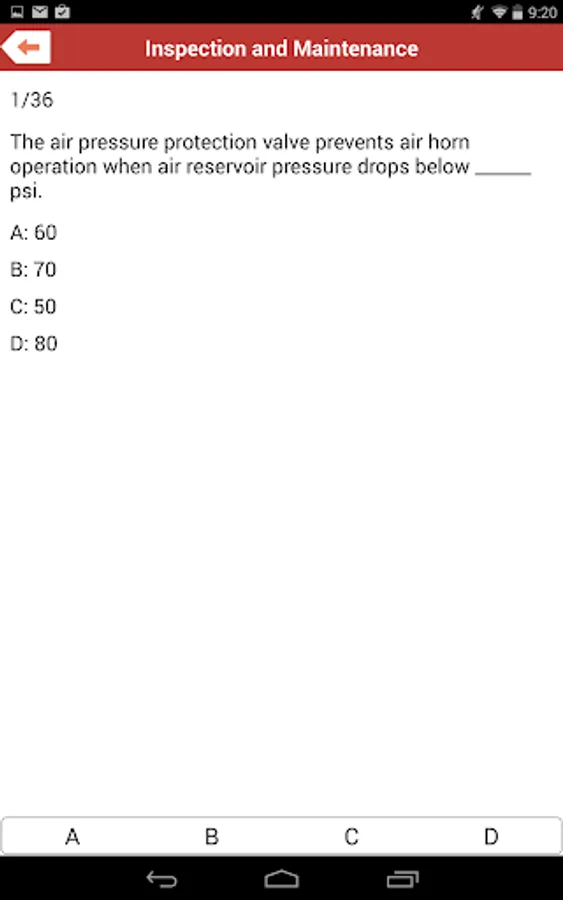 9:20

Inspection and Maintenance

1/36

The air pressure protection valve prevents air horn operation when air reservoir pressure drops below ______ psi.

A: 60

B: 70

C: 50

D: 80

A B C D